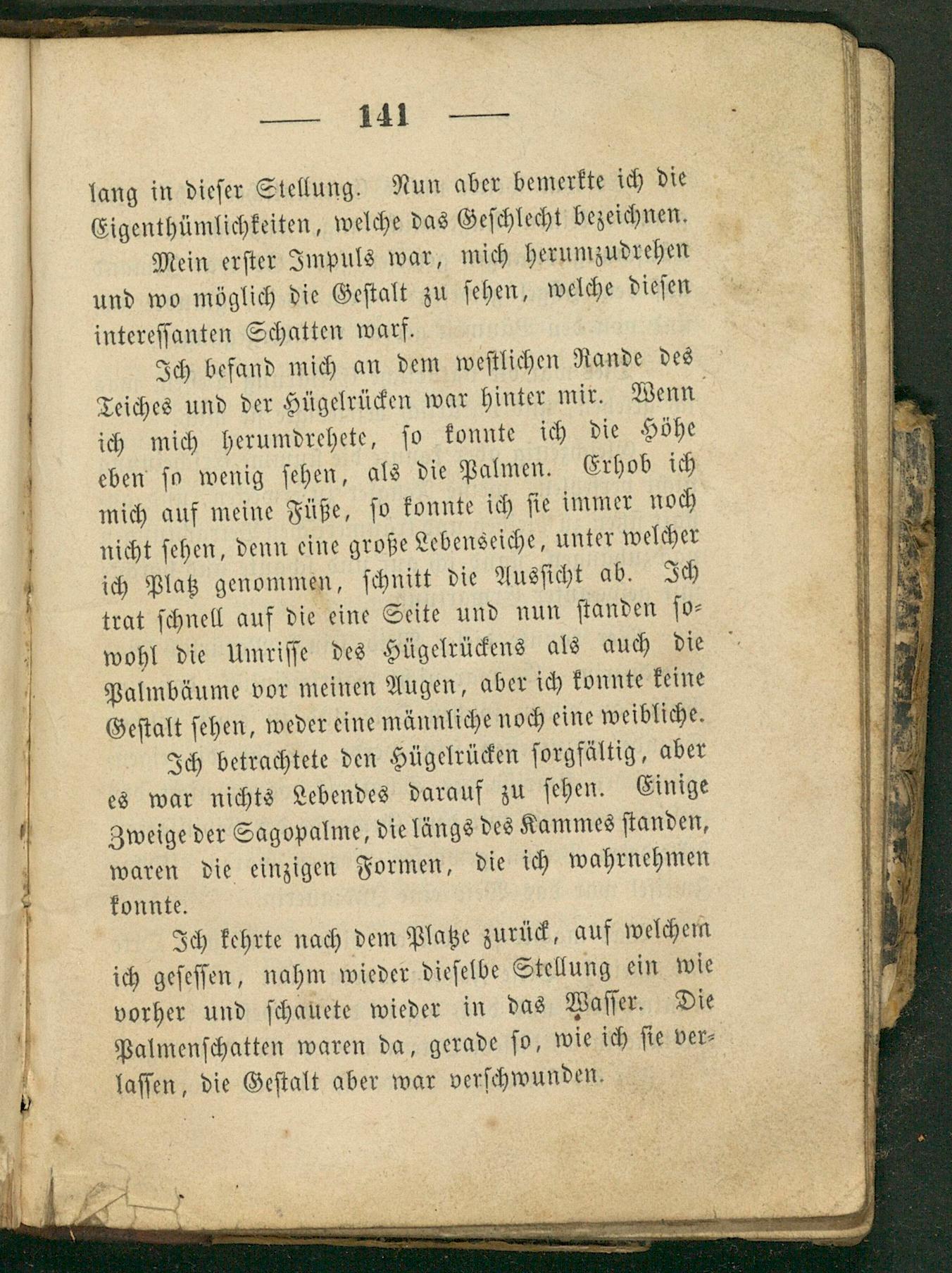 — 141 —

lang in dieser Stellung. Nun aber bemerkte ich die Eigenthümlichkeiten, welche das Geschlecht bezeichnen.

Mein erster Impuls war, mich herumzudrehen und wo möglich die Gestalt zu sehen, welche diesen interessanten Schatten warf.

Ich befand mich an dem westlichen Rande des Teiches und der Hügelrücken war hinter mir. Wenn ich mich herumdrehete, so konnte ich die Höhe eben so wenig sehen, als die Palmen. Erhob ich mich auf meine Füße, so konnte ich sie immer noch nicht sehen, denn eine große Lebenseiche, unter welcher ich Platz genommen, schnitt die Aussicht ab. Ich trat schnell auf die eine Seite und nun standen sowohl die Umrisse des Hügelrückens als auch die Palmbäume vor meinen Augen, aber ich konnte keine Gestalt sehen, weder eine männliche noch eine weibliche.

Ich betrachtete den Hügelrücken sorgfältig, aber es war nichts Lebendes darauf zu sehen. Einige Zweige der Sagopalme, die längs des Kammes standen, waren die einzigen Formen, die ich wahrnehmen konnte.

Ich kehrte nach dem Platze zurück, auf welchem ich gesessen, nahm wieder dieselbe Stellung ein wie vorher und schauete wieder in das Wasser. Die Palmenschatten waren da, gerade so, wie ich sie verlassen, die Gestalt aber war verschwunden.